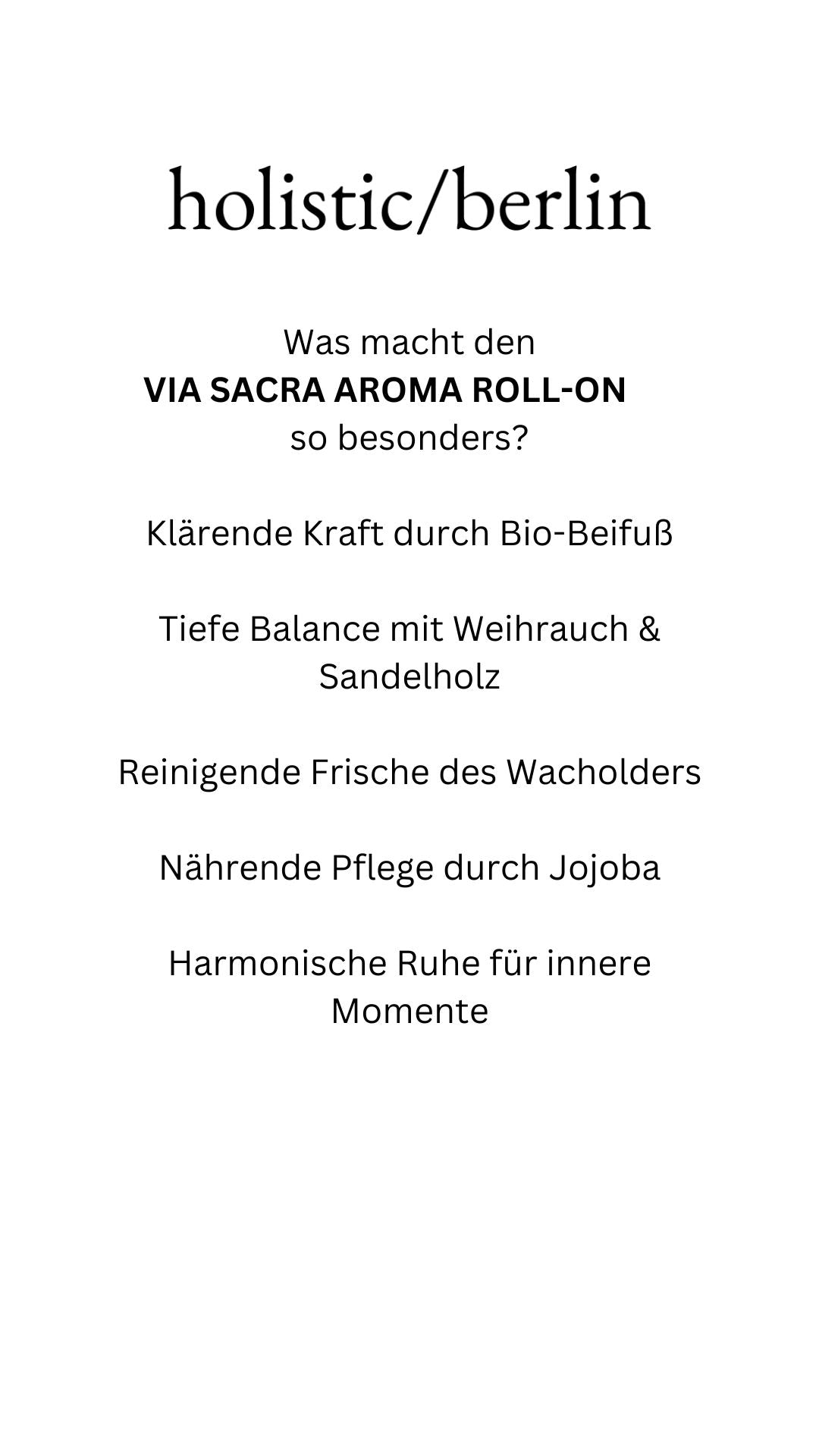 holistic/berlin

Was macht den
VIA SACRA AROMA ROLL-ON
so besonders?

Klärende Kraft durch Bio-Beifuß

Tiefe Balance mit Weihrauch & Sandelholz

Reinigende Frische des Wacholders

Nährende Pflege durch Jojoba

Harmonische Ruhe für innere Momente